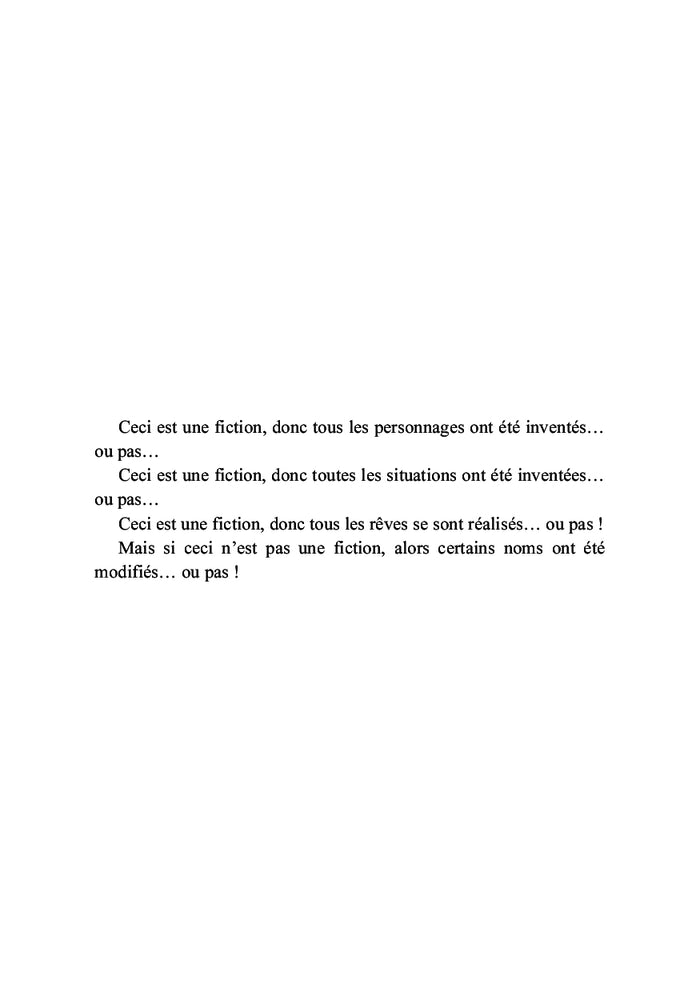 Ceci est une fiction, donc tous les personnages ont été inventés… ou pas…

Ceci est une fiction, donc toutes les situations ont été inventées… ou pas…

Ceci est une fiction, donc tous les rêves se sont réalisés… ou pas !

Mais si ceci n’est pas une fiction, alors certains noms ont été modifiés… ou pas !